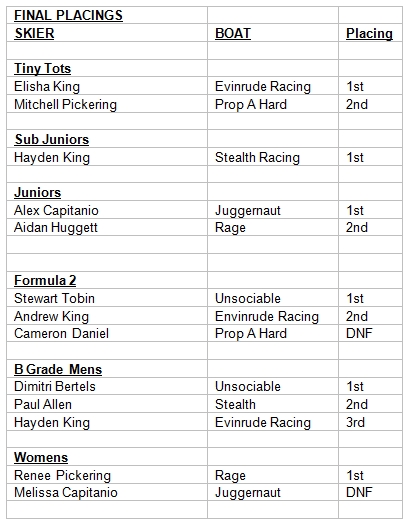 | FINAL PLACINGS | | |
|---|---|---|
| SKIER | BOAT | Placing |
| | | |
| Tiny Tots | | |
| Elisha King | Evinrude Racing | 1st |
| Mitchell Pickering | Prop A Hard | 2nd |
| | | |
| Sub Juniors | | |
| Hayden King | Stealth Racing | 1st |
| | | |
| Juniors | | |
| Alex Capitanio | Juggernaut | 1st |
| Aidan Huggett | Rage | 2nd |
| | | |
| | | |
| Formula 2 | | |
| Stewart Tobin | Unsociable | 1st |
| Andrew King | Envinrude Racing | 2nd |
| Cameron Daniel | Prop A Hard | DNF |
| | | |
| B Grade Mens | | |
| Dimitri Bertels | Unsociable | 1st |
| Paul Allen | Stealth | 2nd |
| Hayden King | Evinrude Racing | 3rd |
| | | |
| Womens | | |
| Renee Pickering | Rage | 1st |
| Melissa Capitanio | Juggernaut | DNF |
| | | |